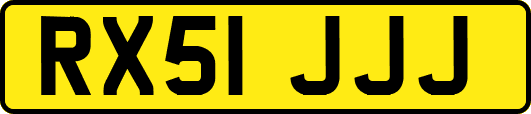 RX51 JJJ